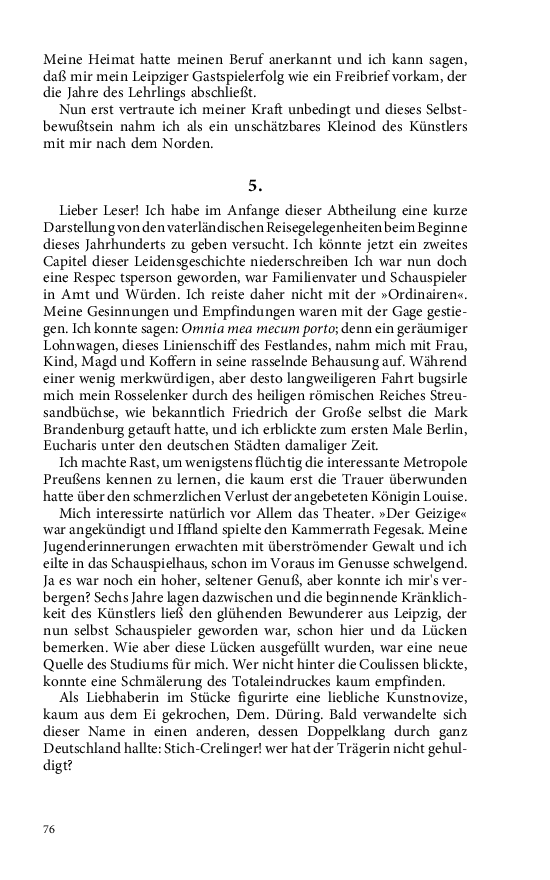 Meine Heimat hatte meinen Beruf anerkannt und ich kann sagen, daß mir mein Leipziger Gastspielerfolg wie ein Freibrief vorkam, der die Jahre des Lehrlings abschließt.

Nun erst vertraute ich meiner Kraft unbedingt und dieses Selbstbewußtsein nahm ich als ein unschätzbares Kleinod des Künstlers mit mir nach dem Norden.

5.

Lieber Leser! Ich habe im Anfange dieser Abtheilung eine kurze Darstellung von den vaterländischen Reisegelegenheiten beim Beginne dieses Jahrhunderts zu geben versucht. Ich könnte jetzt ein zweites Capitel dieser Leidensgeschichte niederschreiben Ich war nun doch eine Respec tsperson geworden, war Familienvater und Schauspieler in Amt und Würden. Ich reiste daher nicht mit der »Ordinairen«. Meine Gesinnungen und Empfindungen waren mit der Gage gestiegen. Ich konnte sagen: Omnia mea mecum porto; denn ein geräumiger Lohnwagen, dieses Linienschiff des Festlandes, nahm mich mit Frau, Kind, Magd und Koffern in seine rasselnde Behausung auf. Während einer wenig merkwürdigen, aber desto langweiligeren Fahrt bugsirle mich mein Rosselenker durch des heiligen römischen Reiches Streusandbüchse, wie bekanntlich Friedrich der Große selbst die Mark Brandenburg getauft hatte, und ich erblickte zum ersten Male Berlin, Eucharis unter den deutschen Städten damaliger Zeit.

Ich machte Rast, um wenigstens flüchtig die interessante Metropole Preußens kennen zu lernen, die kaum erst die Trauer überwunden hatte über den schmerzlichen Verlust der angebeteten Königin Louise.

Mich interessirte natürlich vor Allem das Theater. »Der Geizige« war angekündigt und Iffland spielte den Kammerrath Fegesak. Meine Jugenderinnerungen erwachten mit überströmender Gewalt und ich eilte in das Schauspielhaus, schon im Voraus im Genusse schwelgend. Ja es war noch ein hoher, seltener Genuß, aber konnte ich mir's verbergen? Sechs Jahre lagen dazwischen und die beginnende Kränklichkeit des Künstlers ließ den glühenden Bewunderer aus Leipzig, der nun selbst Schauspieler geworden war, schon hier und da Lücken bemerken. Wie aber diese Lücken ausgefüllt wurden, war eine neue Quelle des Studiums für mich. Wer nicht hinter die Coulissen blickte, konnte eine Schmälerung des Totaleindruckes kaum empfinden.

Als Liebhaberin im Stücke figurirte eine liebliche Kunstnovize, kaum aus dem Ei gekrochen, Dem. Düring. Bald verwandelte sich dieser Name in einen anderen, dessen Doppelklang durch ganz Deutschland hallte: Stich-Crelinger! wer hat der Trägerin nicht gehuldigt?

76